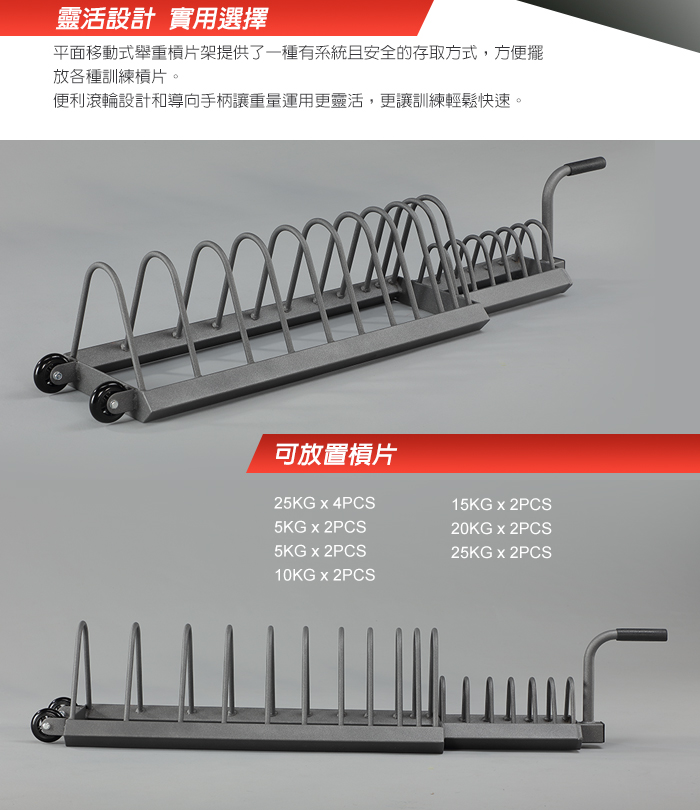 靈活設計 實用選擇

平面移動式舉重槓片架提供了一種有系統且安全的存取方式，方便擺放各種訓練槓片。

便利滾輪設計和導向手柄讓重量運用更靈活，更讓訓練輕鬆快速。

可放置槓片

25KG x 4PCS
5KG x 2PCS
5KG x 2PCS
10KG x 2PCS

15KG x 2PCS
20KG x 2PCS
25KG x 2PCS